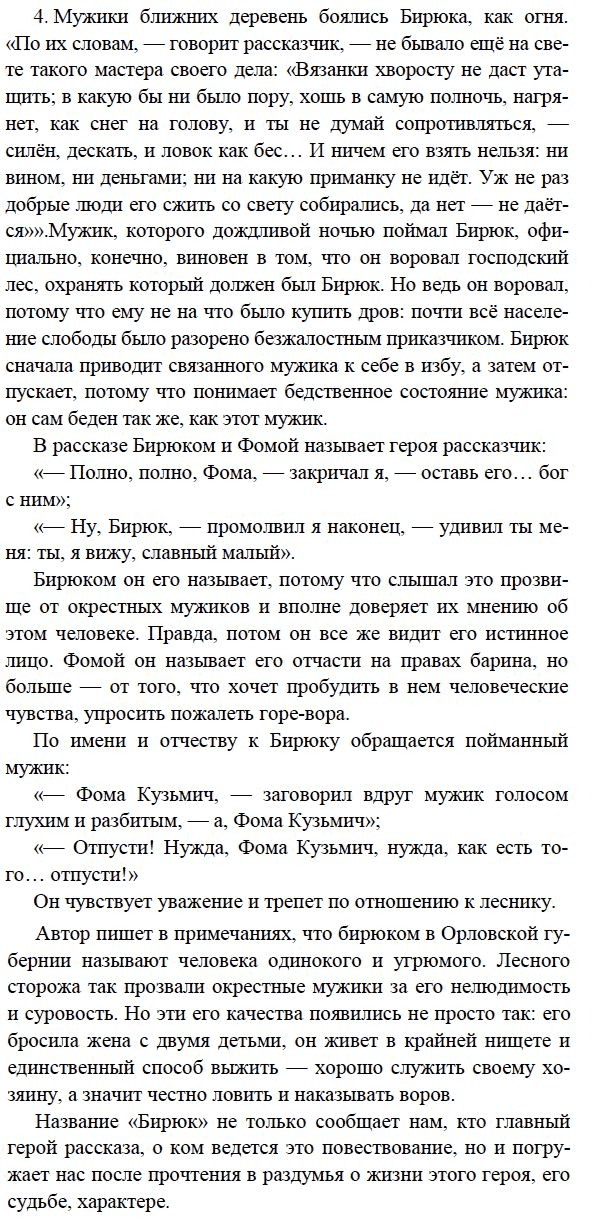 4. Мужики ближних деревень боялись Бирюка, как огня. «По их словам, — говорит рассказчик, — не бывало ещё на свете такого мастера своего дела: «Вязанки хворосту не даст утащить; в какую бы ни было пору, хошь в самую полночь, нагрянет, как снег на голову, и ты не думай сопротивляться, — силён, дескать, и ловок как бес… И ничем его взять нельзя: ни вином, ни деньгами; ни на какую приманку не идёт. Уж не раз добрые люди его сжить со свету собирались, да нет — не даётся»».Мужик, которого дождливой ночью поймал Бирюк, официально, конечно, виновен в том, что он воровал господский лес, охранять который должен был Бирюк. Но ведь он воровал, потому что ему не на что было купить дров: почти всё население слободы было разорено безжалостным приказчиком. Бирюк сначала приводит связанного мужика к себе в избу, а затем отпускает, потому что понимает бедственное состояние мужика: он сам беден так же, как этот мужик.

В рассказе Бирюком и Фомой называет героя рассказчик:

«— Полно, полно, Фома, — закричал я, — оставь его… бог с ним»;

«— Ну, Бирюк, — промолвил я наконец, — удивил ты меня: ты, я вижу, славный малый».

Бирюком он его называет, потому что слышал это прозвище от окрестных мужиков и вполне доверяет их мнению об этом человеке. Правда, потом он все же видит его истинное лицо. Фомой он называет его отчасти на правах барина, но больше — от того, что хочет пробудить в нем человеческие чувства, упросить пожалеть горе-вора.

По имени и отчеству к Бирюку обращается пойманный мужик:

«— Фома Кузьмич, — заговорил вдруг мужик голосом глухим и разбитым, — а, Фома Кузьмич»;

«— Отпусти! Нужда, Фома Кузьмич, нужда, как есть того… отпусти!»

Он чувствует уважение и трепет по отношению к леснику.

Автор пишет в примечаниях, что бирюком в Орловской губернии называют человека одинокого и угрюмого. Лесного сторожа так прозвали окрестные мужики за его нелюдимость и суровость. Но эти его качества появились не просто так: его бросила жена с двумя детьми, он живет в крайней нищете и единственный способ выжить — хорошо служить своему хозяину, а значит честно ловить и наказывать воров.

Название «Бирюк» не только сообщает нам, кто главный герой рассказа, о ком ведется это повествование, но и погружает нас после прочтения в раздумья о жизни этого героя, его судьбе, характере.